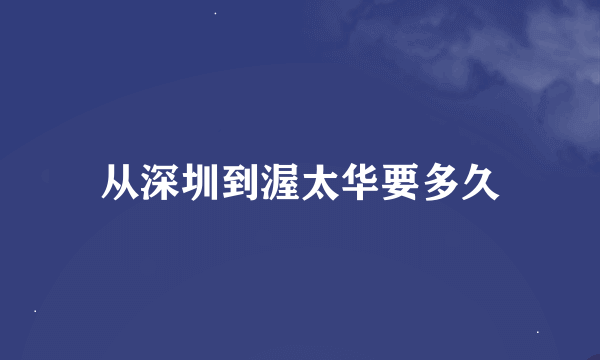 从深圳到渥太华要多久